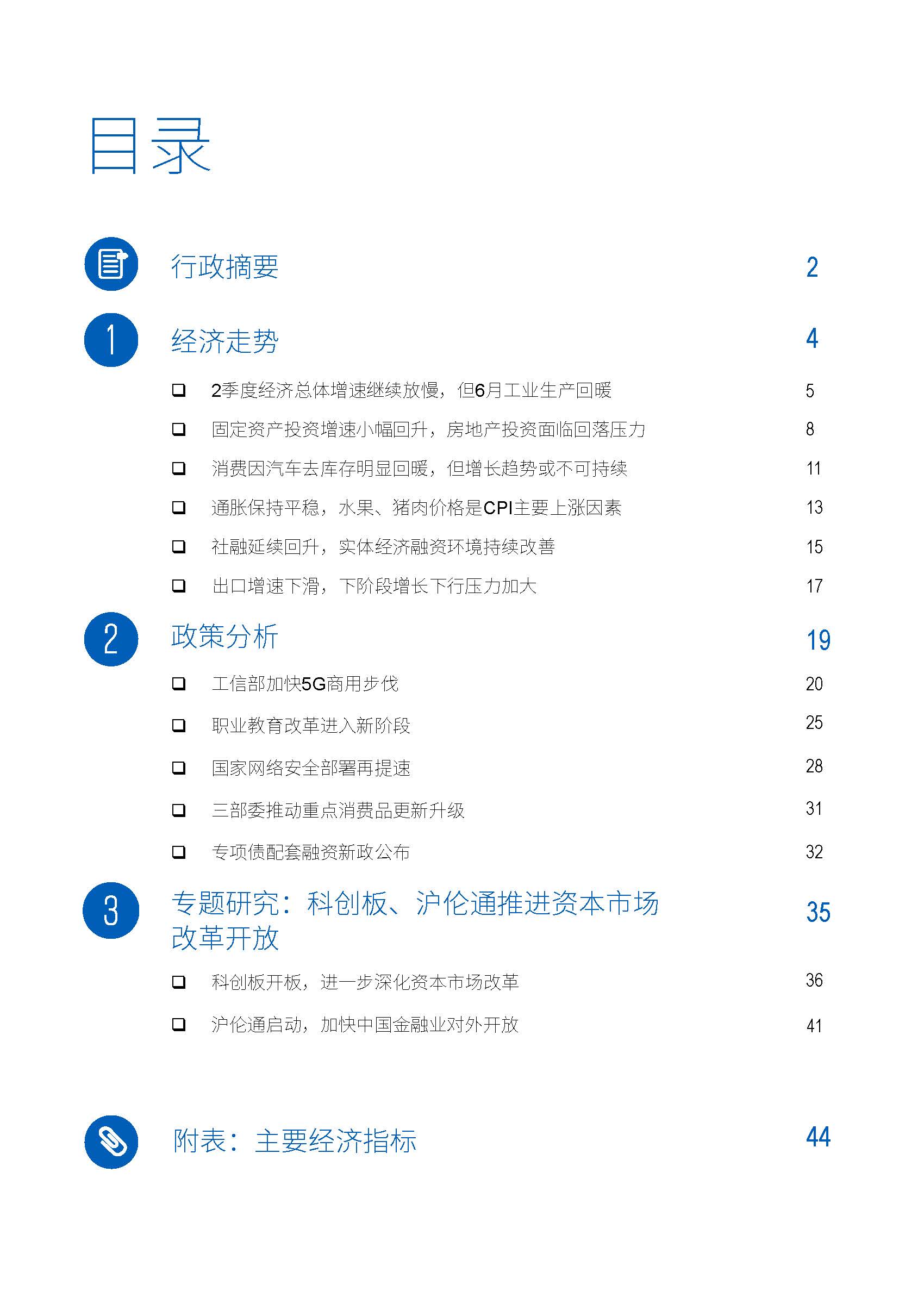 目录

行政摘要 2

1 经济走势 4

❑ 2季度经济总体增速继续放慢，但6月工业生产回暖 5

❑ 固定资产投资增速小幅回升，房地产投资面临回落压力 8

❑ 消费因汽车去库存明显回暖，但增长趋势或不可持续 11

❑ 通胀保持平稳，水果、猪肉价格是CPI主要上涨因素 13

❑ 社融延续回升，实体经济融资环境持续改善 15

❑ 出口增速下滑，下阶段增长下行压力加大 17

2 政策分析 19

❑ 工信部加快5G商用步伐 20

❑ 职业教育改革进入新阶段 25

❑ 国家网络安全部署再提速 28

❑ 三部委推动重点消费品更新升级 31

❑ 专项债配套融资新政公布 32

3 专题研究：科创板、沪伦通推进资本市场改革开放 35

❑ 科创板开板，进一步深化资本市场改革 36

❑ 沪伦通启动，加快中国金融业对外开放 41

附表：主要经济指标 44